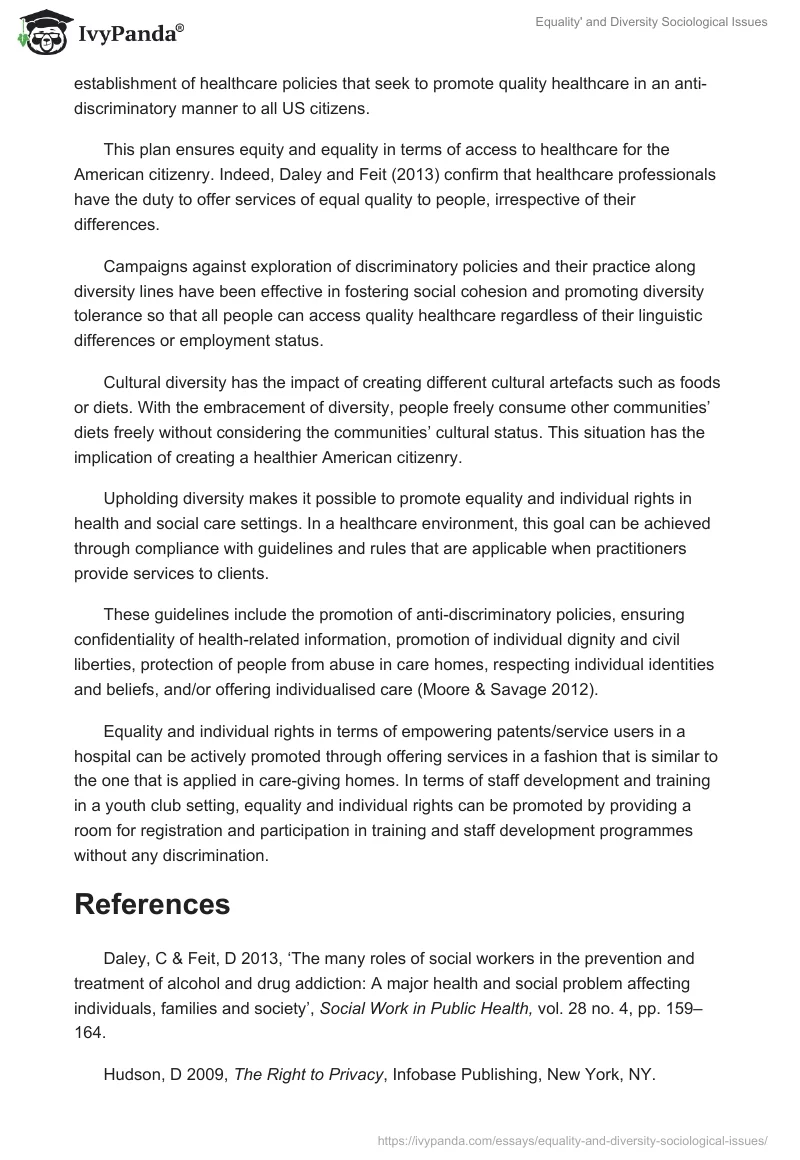 IvyPanda®

Equality' and Diversity Sociological Issues

establishment of healthcare policies that seek to promote quality healthcare in an anti-discriminatory manner to all US citizens.

This plan ensures equity and equality in terms of access to healthcare for the American citizenry. Indeed, Daley and Feit (2013) confirm that healthcare professionals have the duty to offer services of equal quality to people, irrespective of their differences.

Campaigns against exploration of discriminatory policies and their practice along diversity lines have been effective in fostering social cohesion and promoting diversity tolerance so that all people can access quality healthcare regardless of their linguistic differences or employment status.

Cultural diversity has the impact of creating different cultural artefacts such as foods or diets. With the embracement of diversity, people freely consume other communities' diets freely without considering the communities' cultural status. This situation has the implication of creating a healthier American citizenry.

Upholding diversity makes it possible to promote equality and individual rights in health and social care settings. In a healthcare environment, this goal can be achieved through compliance with guidelines and rules that are applicable when practitioners provide services to clients.

These guidelines include the promotion of anti-discriminatory policies, ensuring confidentiality of health-related information, promotion of individual dignity and civil liberties, protection of people from abuse in care homes, respecting individual identities and beliefs, and/or offering individualised care (Moore & Savage 2012).

Equality and individual rights in terms of empowering patents/service users in a hospital can be actively promoted through offering services in a fashion that is similar to the one that is applied in care-giving homes. In terms of staff development and training in a youth club setting, equality and individual rights can be promoted by providing a room for registration and participation in training and staff development programmes without any discrimination.

References

Daley, C & Feit, D 2013, 'The many roles of social workers in the prevention and treatment of alcohol and drug addiction: A major health and social problem affecting individuals, families and society', Social Work in Public Health, vol. 28 no. 4, pp. 159–164.

Hudson, D 2009, The Right to Privacy, Infobase Publishing, New York, NY.

https://ivypanda.com/essays/equality-and-diversity-sociological-issues/